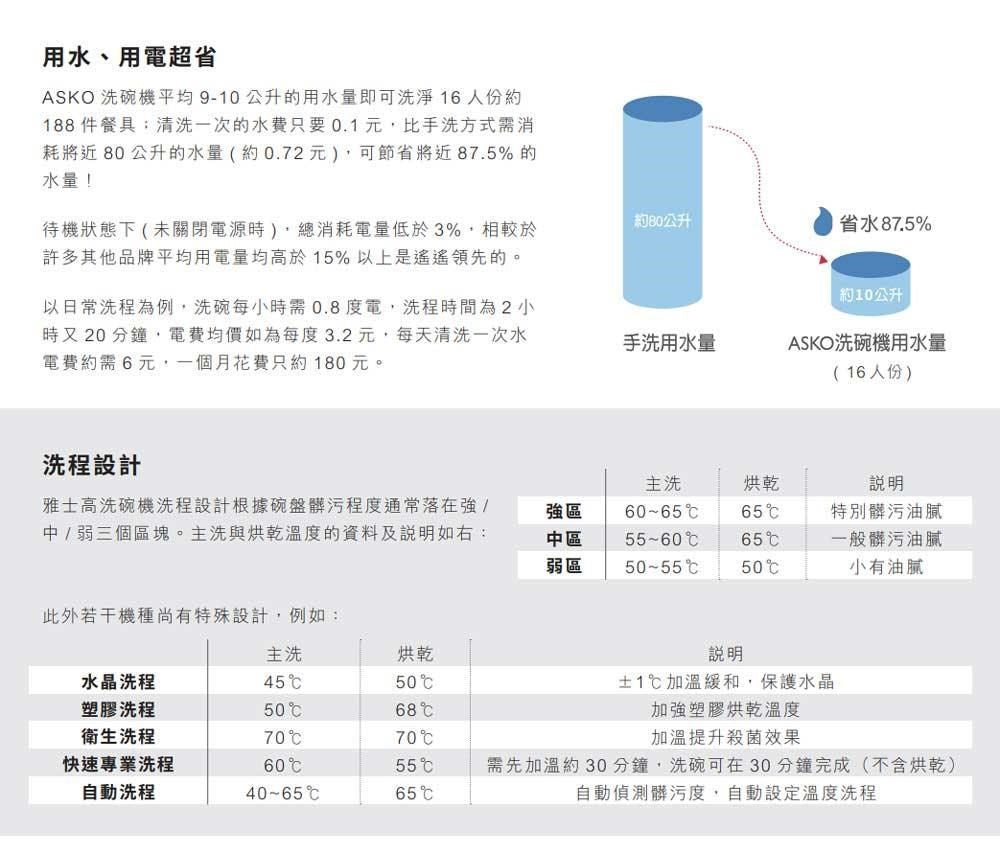 用水、用電超省

ASKO洗碗機平均9-10公升的用水量即可洗淨16人份約188件餐具；清洗一次的水費只要0.1元，比手洗方式需消耗將近80公升的水量(約0.72元)，可節省將近87.5%的水量！

待機狀態下(未關閉電源時)，總消耗電量低於3%，相較於許多其他品牌平均用電量均高於15%以上是遙遙領先的。

以日常洗程為例，洗碗每小時需0.8度電，洗程時間為2小時又20分鐘，電費均價如為每度3.2元，每天清洗一次水電費約需6元，一個月花費只約180元。

約80公升

省水87.5%

約10公升

手洗用水量

ASKO洗碗機用水量
(16人份)

洗程設計

雅士高洗碗機洗程設計根據碗盤髒污程度通常落在強/中/弱三個區塊。主洗與烘乾溫度的資料及說明如右：

| | 主洗 | 烘乾 | 說明 |
|---|---|---|---|
| 強區 | 60~65℃ | 65℃ | 特別髒污油膩 |
| 中區 | 55~60℃ | 65℃ | 一般髒污油膩 |
| 弱區 | 50~55℃ | 50℃ | 小有油膩 |

此外若干機種尚有特殊設計，例如：

| | 主洗 | 烘乾 | 說明 |
|---|---|---|---|
| 水晶洗程 | 45℃ | 50℃ | ±1℃加溫緩和，保護水晶 |
| 塑膠洗程 | 50℃ | 68℃ | 加強塑膠烘乾溫度 |
| 衛生洗程 | 70℃ | 70℃ | 加溫提升殺菌效果 |
| 快速專業洗程 | 60℃ | 55℃ | 需先加溫約30分鐘，洗碗可在30分鐘完成(不含烘乾) |
| 自動洗程 | 40~65℃ | 65℃ | 自動偵測髒污度，自動設定溫度洗程 |